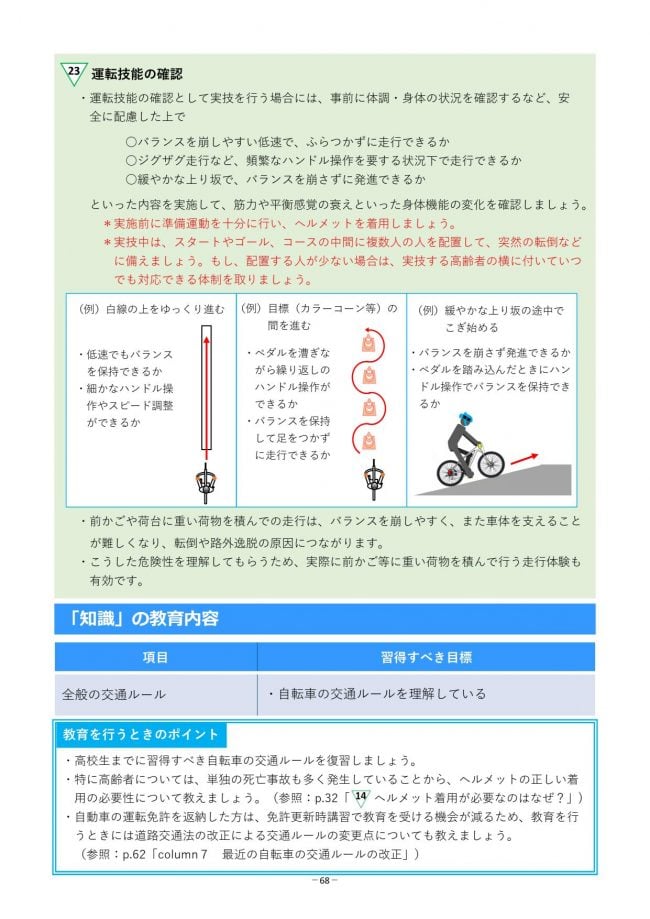 23 運転技能の確認

・運転技能の確認として実技を行う場合には、事前に体調・身体の状況を確認するなど、安全に配慮した上で

○バランスを崩しやすい低速で、ふらつかずに走行できるか
○ジグザグ走行など、頻繁なハンドル操作を要する状況下で走行できるか
○緩やかな上り坂で、バランスを崩さずに発進できるか

といった内容を実施して、筋力や平衡感覚の衰えといった身体機能の変化を確認しましょう。
＊実施前に準備運動を十分に行い、ヘルメットを着用しましょう。
＊実技中は、スタートやゴール、コースの中間に複数人の人を配置して、突然の転倒などに備えましょう。もし、配置する人が少ない場合は、実技する高齢者の横に付いていつでも対応できる体制を取りましょう。

（例）白線の上をゆっくり進む

・低速でもバランスを保持できるか
・細かなハンドル操作やスピード調整ができるか

（例）目標（カラーコーン等）の間を進む

・ペダルを漕ぎながら繰り返しのハンドル操作ができるか
・バランスを保持して足をつかずに走行できるか

（例）緩やかな上り坂の途中でこぎ始める

・バランスを崩さず発進できるか
・ペダルを踏み込んだときにハンドル操作でバランスを保持できるか

・前かごや荷台に重い荷物を積んでの走行は、バランスを崩しやすく、また車体を支えることが難しくなり、転倒や路外逸脱の原因につながります。
・こうした危険性を理解してもらうため、実際に前かご等に重い荷物を積んで行う走行体験も有効です。

「知識」の教育内容

| 項目 | 習得すべき目標 |
|---|---|
| 全般の交通ルール | ・自転車の交通ルールを理解している |

教育を行うときのポイント

・高校生までに習得すべき自転車の交通ルールを復習しましょう。
・特に高齢者については、単独の死亡事故も多く発生していることから、ヘルメットの正しい着用の必要性について教えましょう。（参照：p.32「14 ヘルメット着用が必要なのはなぜ？」）
・自動車の運転免許を返納した方は、免許更新時講習で教育を受ける機会が減るため、教育を行うときには道路交通法の改正による交通ルールの変更点についても教えましょう。
（参照：p.62「column 7　最近の自転車の交通ルールの改正」）

－68－